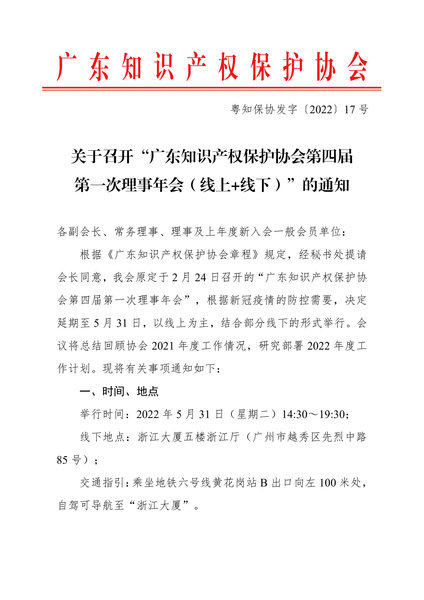 广东知识产权保护协会

粤知保协发字〔2022〕17号

关于召开“广东知识产权保护协会第四届
第一次理事年会（线上+线下）”的通知

各副会长、常务理事、理事及上年度新入会一般会员单位：

根据《广东知识产权保护协会章程》规定，经秘书处提请会长同意，我会原定于2月24日召开的“广东知识产权保护协会第四届第一次理事年会”，根据新冠疫情的防控需要，决定延期至5月31日，以线上为主，结合部分线下的形式举行。会议将总结回顾协会2021年度工作情况，研究部署2022年度工作计划。现将有关事项通知如下：

一、时间、地点

举行时间：2022年5月31日（星期二）14:30～19:30；

线下地点：浙江大厦五楼浙江厅（广州市越秀区先烈中路85号）；

交通指引：乘坐地铁六号线黄花岗站B出口向左100米处，自驾可导航至“浙江大厦”。